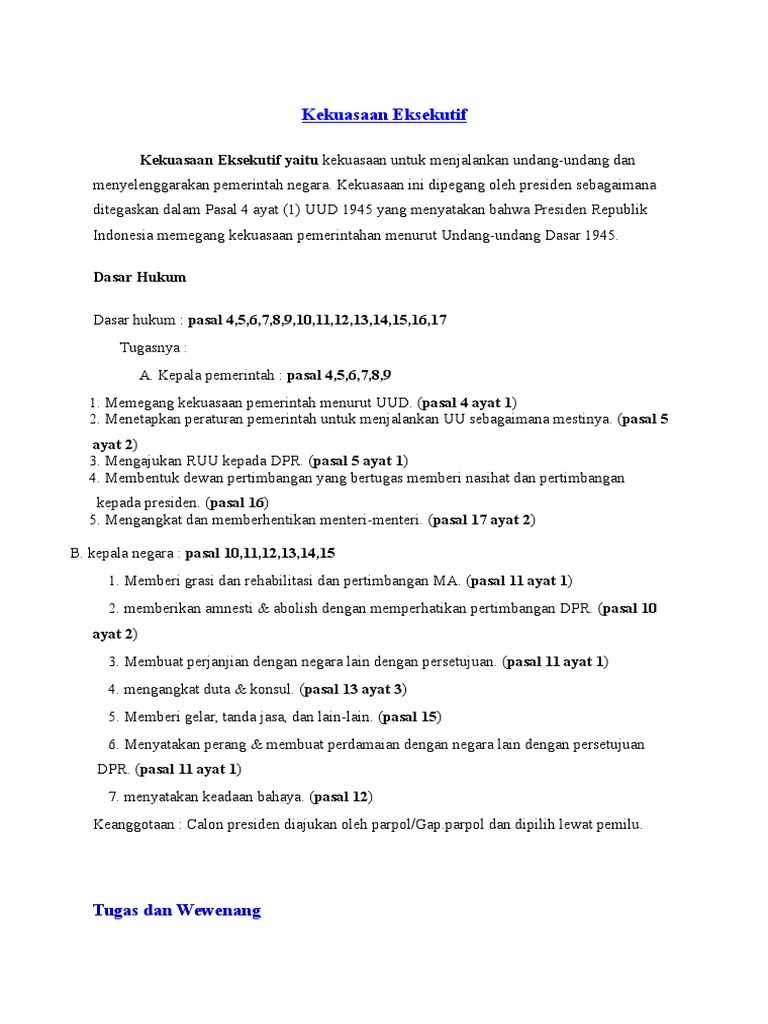 Kekuasaan Eksekutif

Kekuasaan Eksekutif yaitu kekuasaan untuk menjalankan undang-undang dan menyelenggarakan pemerintah negara. Kekuasaan ini dipegang oleh presiden sebagaimana ditegaskan dalam Pasal 4 ayat (1) UUD 1945 yang menyatakan bahwa Presiden Republik Indonesia memegang kekuasaan pemerintahan menurut Undang-undang Dasar 1945.

Dasar Hukum

Dasar hukum : pasal 4,5,6,7,8,9,10,11,12,13,14,15,16,17

Tugasnya :

A. Kepala pemerintah : pasal 4,5,6,7,8,9

1. Memegang kekuasaan pemerintah menurut UUD. (pasal 4 ayat 1)
2. Menetapkan peraturan pemerintah untuk menjalankan UU sebagaimana mestinya. (pasal 5 ayat 2)
3. Mengajukan RUU kepada DPR. (pasal 5 ayat 1)
4. Membentuk dewan pertimbangan yang bertugas memberi nasihat dan pertimbangan kepada presiden. (pasal 16)
5. Mengangkat dan memberhentikan menteri-menteri. (pasal 17 ayat 2)

B. kepala negara : pasal 10,11,12,13,14,15

1. Memberi grasi dan rehabilitasi dan pertimbangan MA. (pasal 11 ayat 1)

2. memberikan amnesti & abolish dengan memperhatikan pertimbangan DPR. (pasal 10 ayat 2)

3. Membuat perjanjian dengan negara lain dengan persetujuan. (pasal 11 ayat 1)

4. mengangkat duta & konsul. (pasal 13 ayat 3)

5. Memberi gelar, tanda jasa, dan lain-lain. (pasal 15)

6. Menyatakan perang & membuat perdamaian dengan negara lain dengan persetujuan DPR. (pasal 11 ayat 1)

7. menyatakan keadaan bahaya. (pasal 12)

Keanggotaan : Calon presiden diajukan oleh parpol/Gap.parpol dan dipilih lewat pemilu.

Tugas dan Wewenang